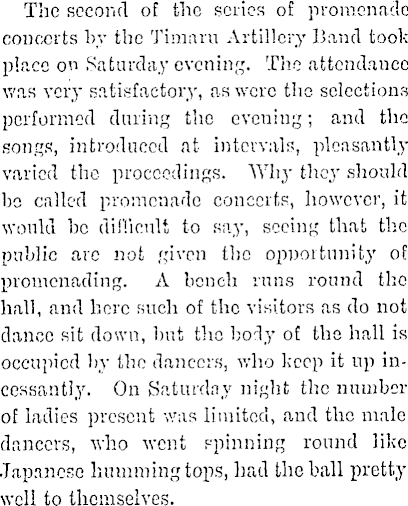 The second of the series of promenade concerts by the Timaru Artillery Band took place on Saturday evening. The attendance was very satisfactory, as were the selections performed during the evening; and the songs, introduced at intervals, pleasantly varied the proceedings. Why they should be called promenade concerts, however, it would be difficult to say, seeing that the public are not given the opportunity of promenading. A bench runs round the hall, and here such of the visitors as do not dance sit down, but the body of the hall is occupied by the dancers, who keep it up incessantly. On Saturday night the number of ladies present was limited, and the male dancers, who went spinning round like Japanese humming tops, had the ball pretty well to themselves.